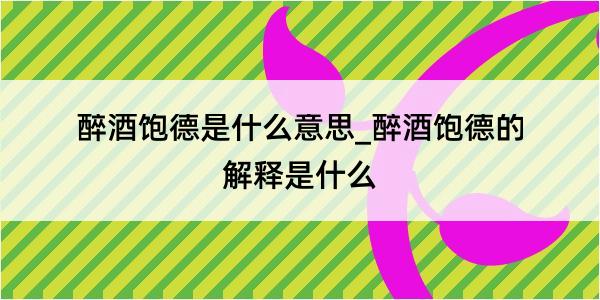 醉酒饱德是什么意思_醉酒饱德的解释是什么